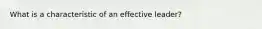 What is a characteristic of an effective leader?